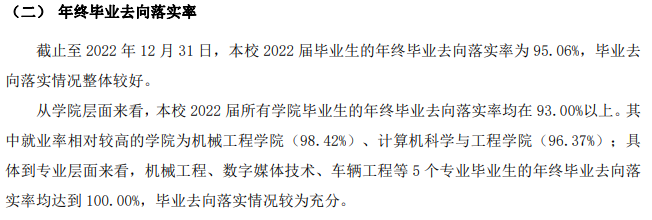 （二） 年终毕业去向落实率

截止至 2022 年 12 月 31 日，本校 2022 届毕业生的年终毕业去向落实率为 95.06%，毕业去向落实情况整体较好。

从学院层面来看，本校 2022 届所有学院毕业生的年终毕业去向落实率均在 93.00%以上。其中就业率相对较高的学院为机械工程学院（98.42%）、计算机科学与工程学院（96.37%）；具体到专业层面来看，机械工程、数字媒体技术、车辆工程等 5 个专业毕业生的年终毕业去向落实率均达到 100.00%，毕业去向落实情况较为充分。